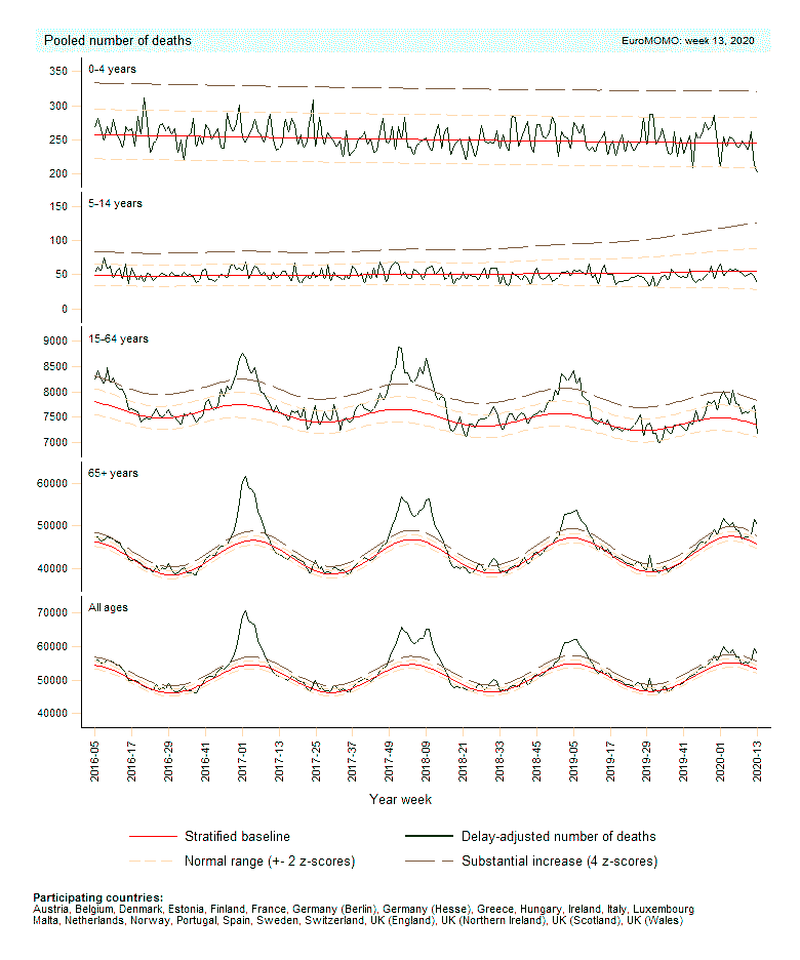 Pooled number of deaths

EuroMOMO: week 13, 2020

0-4 years

350
300
250
200

5-14 years

150
100
50
0

15-64 years

9000
8500
8000
7500
7000

65+ years

60000
50000
40000

All ages

70000
60000
50000
40000

2016-05
2016-17
2016-29
2016-41
2017-01
2017-13
2017-25
2017-37
2017-49
2018-09
2018-21
2018-33
2018-45
2019-05
2019-17
2019-29
2019-41
2020-01
2020-13

Year week

Stratified baseline

Delay-adjusted number of deaths

Normal range (+- 2 z-scores)

Substantial increase (4 z-scores)

Participating countries:
Austria, Belgium, Denmark, Estonia, Finland, France, Germany (Berlin), Germany (Hesse), Greece, Hungary, Ireland, Italy, Luxembourg
Malta, Netherlands, Norway, Portugal, Spain, Sweden, Switzerland, UK (England), UK (Northern Ireland), UK (Scotland), UK (Wales)